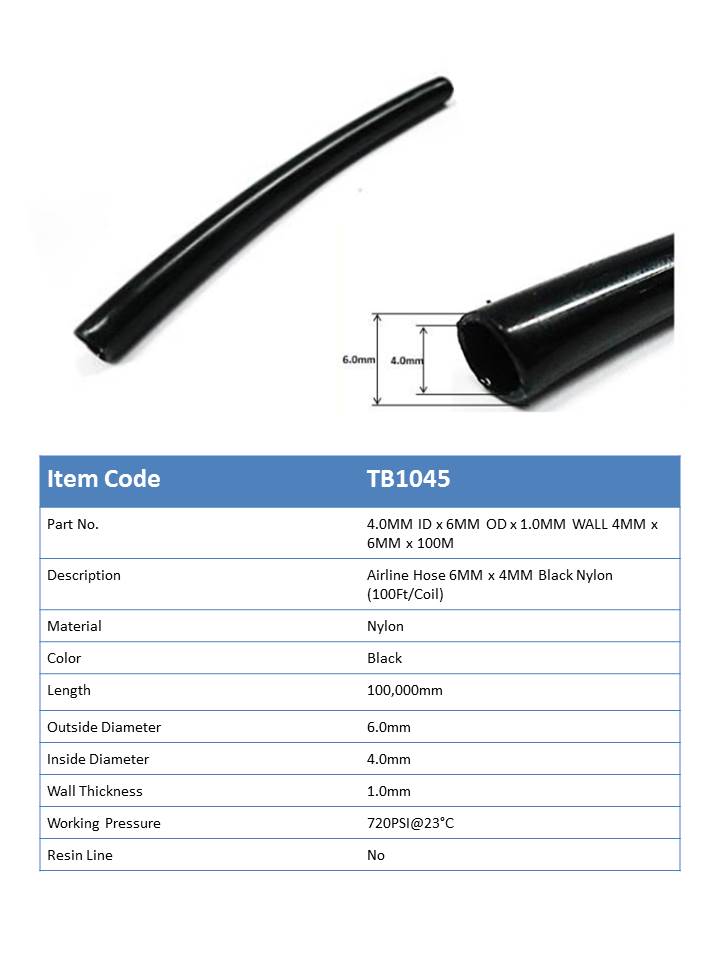 6.0mm

4.0mm

| Item Code | TB1045 |
|---|---|
| Part No. | 4.0MM ID x 6MM OD x 1.0MM WALL 4MM x 6MM x 100M |
| Description | Airline Hose 6MM x 4MM Black Nylon (100Ft/Coil) |
| Material | Nylon |
| Color | Black |
| Length | 100,000mm |
| Outside Diameter | 6.0mm |
| Inside Diameter | 4.0mm |
| Wall Thickness | 1.0mm |
| Working Pressure | 720PSI@23°C |
| Resin Line | No |